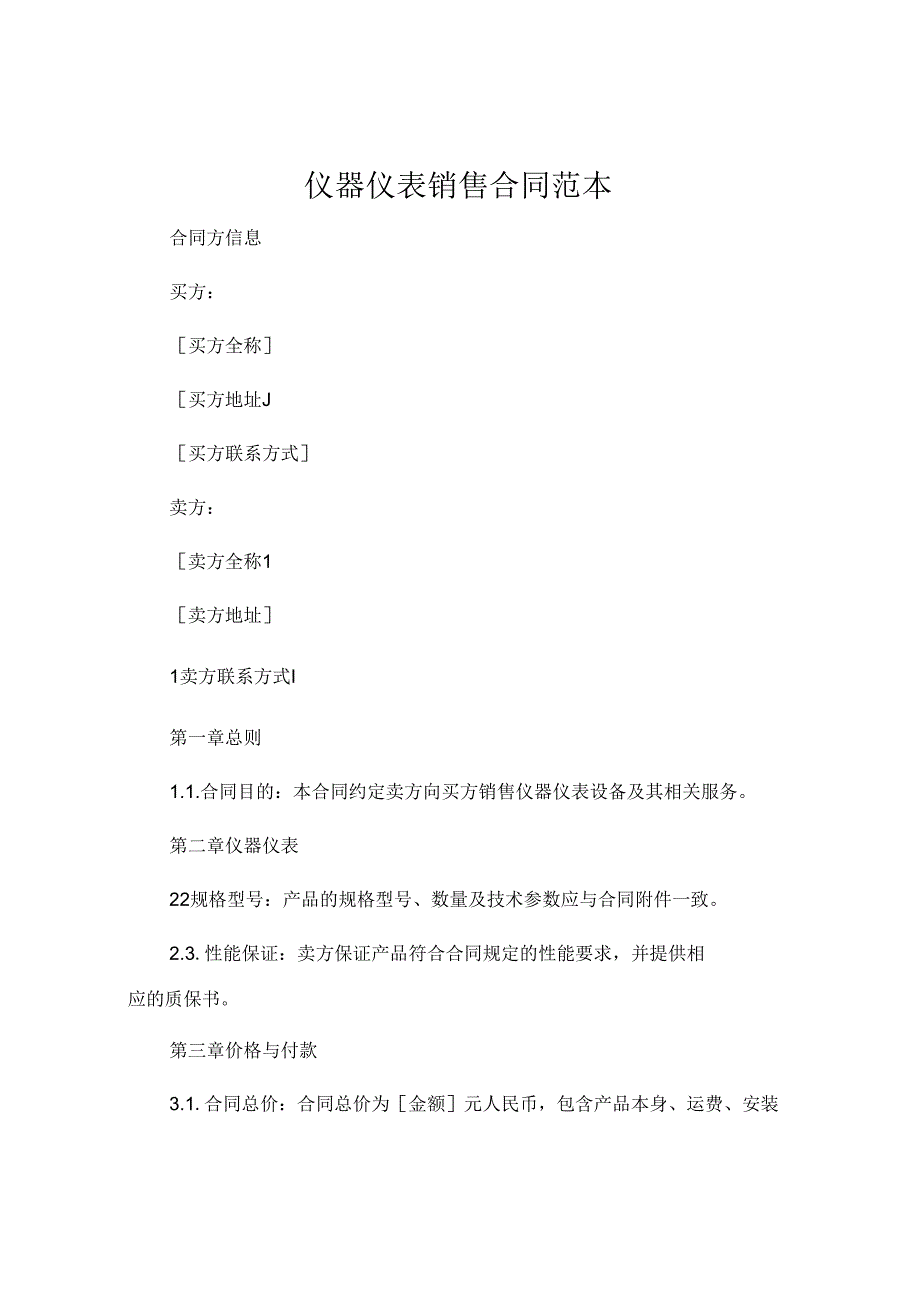 仪器仪表销售合同范本

合同方信息

买方：

［买方全称］

［买方地址J

［买方联系方式］

卖方：

［卖方全称1

［卖方地址］

1卖方联系方式I

第一章总则

1.1.合同目的：本合同约定卖方向买方销售仪器仪表设备及其相关服务。

第二章仪器仪表

22规格型号：产品的规格型号、数量及技术参数应与合同附件一致。

2.3. 性能保证：卖方保证产品符合合同规定的性能要求，并提供相应的质保书。

第三章价格与付款

3.1. 合同总价：合同总价为［金额］元人民币，包含产品本身、运费、安装